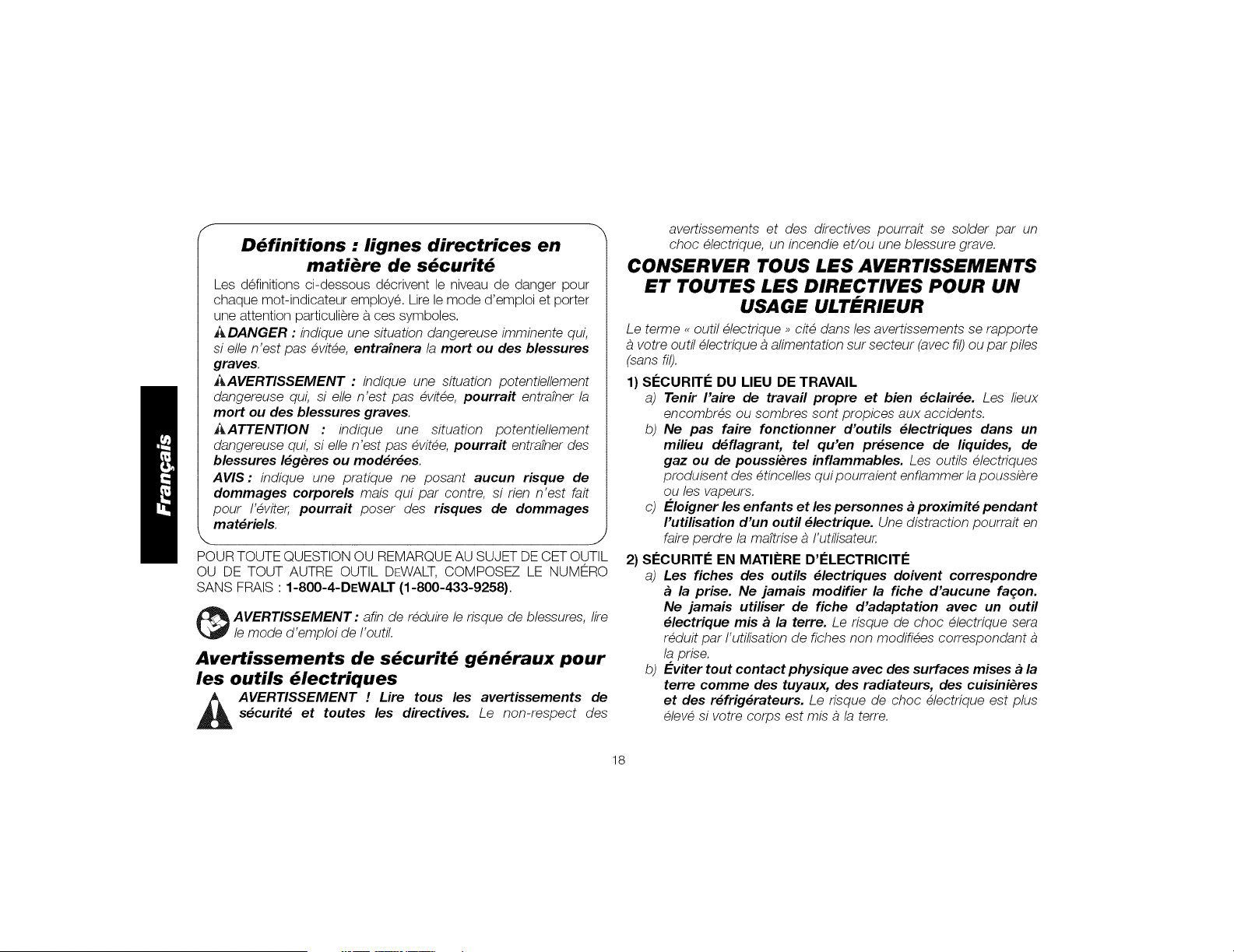 Français

Définitions : lignes directrices en matière de sécurité

Les définitions ci-dessous décrivent le niveau de danger pour chaque mot-indicateur employé. Lire le mode d'emploi et porter une attention particulière à ces symboles.

DANGER : indique une situation dangereuse imminente qui, si elle n'est pas évitée, entraînera la mort ou des blessures graves.

AVERTISSEMENT : indique une situation potentiellement dangereuse qui, si elle n'est pas évitée, pourrait entraîner la mort ou des blessures graves.

ATTENTION : indique une situation potentiellement dangereuse qui, si elle n'est pas évitée, pourrait entraîner des blessures légères ou modérées.

AVIS : indique une pratique ne posant aucun risque de dommages corporels mais qui par contre, si rien n'est fait pour l'éviter, pourrait poser des risques de dommages matériels.

POUR TOUTE QUESTION OU REMARQUE AU SUJET DE CET OUTIL OU DE TOUT AUTRE OUTIL DEWALT, COMPOSEZ LE NUMÉRO SANS FRAIS : 1-800-4-DEWALT (1-800-433-9258).

AVERTISSEMENT : afin de réduire le risque de blessures, lire le mode d'emploi de l'outil.

Avertissements de sécurité généraux pour les outils électriques

AVERTISSEMENT ! Lire tous les avertissements de sécurité et toutes les directives. Le non-respect des avertissements et des directives pourrait se solder par un choc électrique, un incendie et/ou une blessure grave.

CONSERVER TOUS LES AVERTISSEMENTS ET TOUTES LES DIRECTIVES POUR UN USAGE ULTÉRIEUR

Le terme « outil électrique » cité dans les avertissements se rapporte à votre outil électrique à alimentation sur secteur (avec fil) ou par piles (sans fil).

1) SÉCURITÉ DU LIEU DE TRAVAIL

a) Tenir l'aire de travail propre et bien éclairée. Les lieux encombrés ou sombres sont propices aux accidents.

b) Ne pas faire fonctionner d'outils électriques dans un milieu déflagrant, tel qu'en présence de liquides, de gaz ou de poussières inflammables. Les outils électriques produisent des étincelles qui pourraient enflammer la poussière ou les vapeurs.

c) Éloigner les enfants et les personnes à proximité pendant l'utilisation d'un outil électrique. Une distraction pourrait en faire perdre la maîtrise à l'utilisateur.

2) SÉCURITÉ EN MATIÈRE D'ÉLECTRICITÉ

a) Les fiches des outils électriques doivent correspondre à la prise. Ne jamais modifier la fiche d'aucune façon. Ne jamais utiliser de fiche d'adaptation avec un outil électrique mis à la terre. Le risque de choc électrique sera réduit par l'utilisation de fiches non modifiées correspondant à la prise.

b) Éviter tout contact physique avec des surfaces mises à la terre comme des tuyaux, des radiateurs, des cuisinières et des réfrigérateurs. Le risque de choc électrique est plus élevé si votre corps est mis à la terre.

18